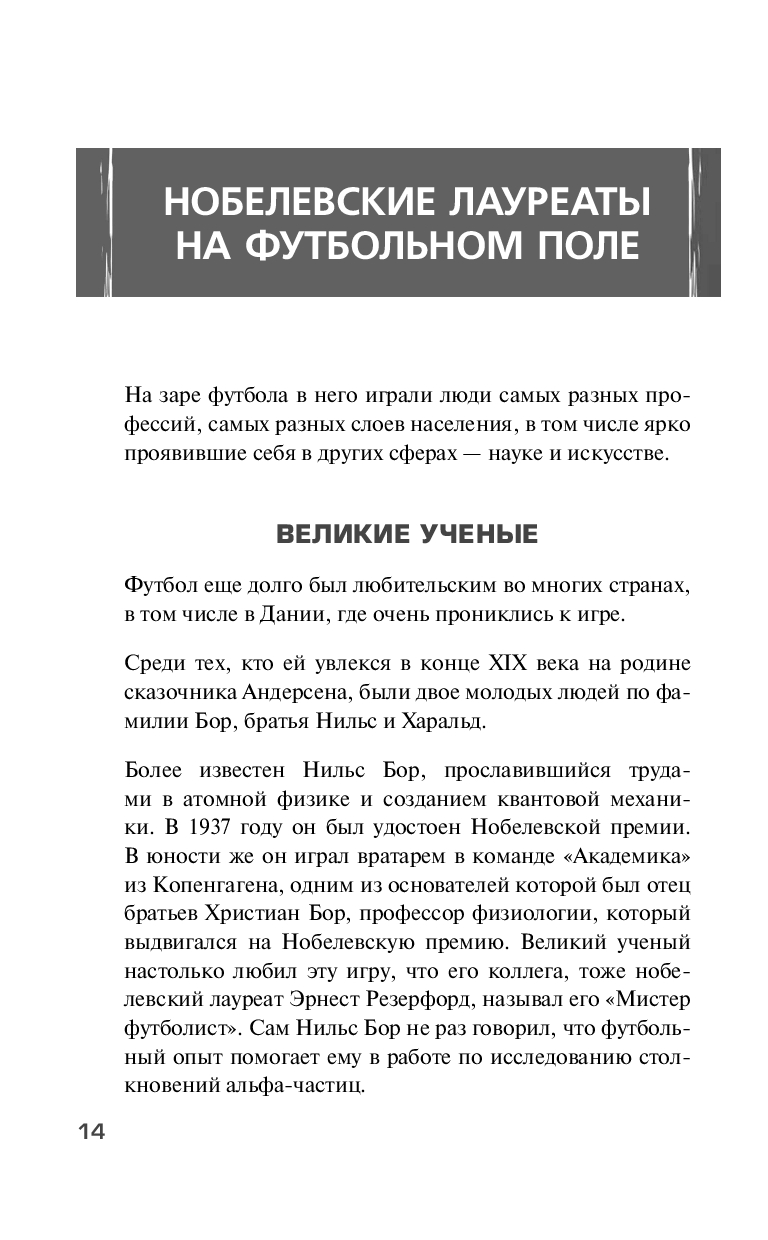 НОБЕЛЕВСКИЕ ЛАУРЕАТЫ НА ФУТБОЛЬНОМ ПОЛЕ

На заре футбола в него играли люди самых разных профессий, самых разных слоев населения, в том числе ярко проявившие себя в других сферах — науке и искусстве.

ВЕЛИКИЕ УЧЕНЫЕ

Футбол еще долго был любительским во многих странах, в том числе в Дании, где очень прониклись к игре.

Среди тех, кто ей увлекся в конце XIX века на родине сказочника Андерсена, были двое молодых людей по фамилии Бор, братья Нильс и Харальд.

Более известен Нильс Бор, прославившийся трудами в атомной физике и созданием квантовой механики. В 1937 году он был удостоен Нобелевской премии. В юности же он играл вратарем в команде «Академика» из Копенгагена, одним из основателей которой был отец братьев Христиан Бор, профессор физиологии, который выдвигался на Нобелевскую премию. Великий ученый настолько любил эту игру, что его коллега, тоже нобелевский лауреат Эрнест Резерфорд, называл его «Мистер футболист». Сам Нильс Бор не раз говорил, что футбольный опыт помогает ему в работе по исследованию столкновений альфа-частиц.

14